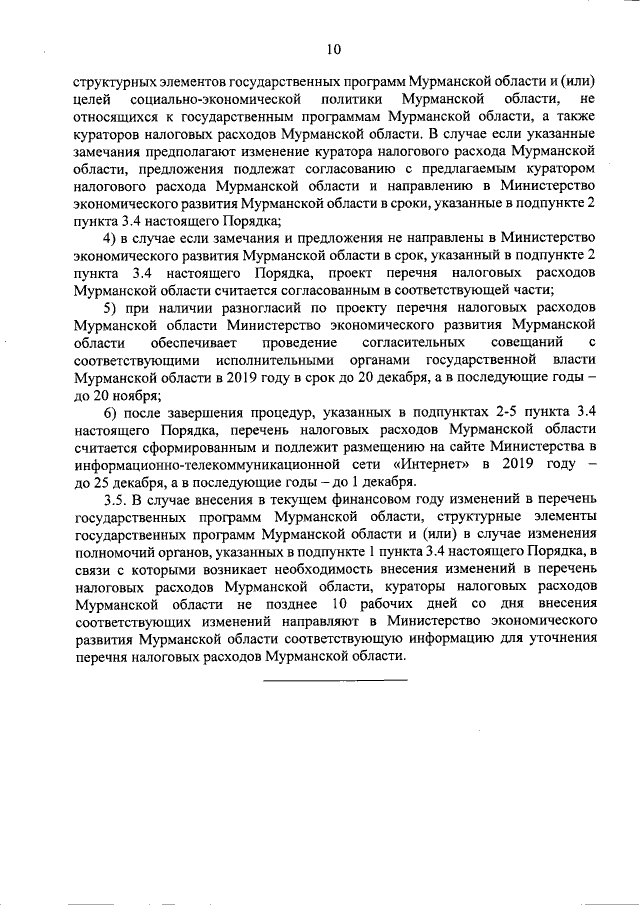 10

структурных элементов государственных программ Мурманской области и (или) целей социально-экономической политики Мурманской области, не относящихся к государственным программам Мурманской области, а также кураторов налоговых расходов Мурманской области. В случае если указанные замечания предполагают изменение куратора налогового расхода Мурманской области, предложения подлежат согласованию с предлагаемым куратором налогового расхода Мурманской области и направлению в Министерство экономического развития Мурманской области в сроки, указанные в подпункте 2 пункта 3.4 настоящего Порядка;

4) в случае если замечания и предложения не направлены в Министерство экономического развития Мурманской области в срок, указанный в подпункте 2 пункта 3.4 настоящего Порядка, проект перечня налоговых расходов Мурманской области считается согласованным в соответствующей части;

5) при наличии разногласий по проекту перечня налоговых расходов Мурманской области Министерство экономического развития Мурманской области обеспечивает проведение согласительных совещаний с соответствующими исполнительными органами государственной власти Мурманской области в 2019 году в срок до 20 декабря, а в последующие годы – до 20 ноября;

6) после завершения процедур, указанных в подпунктах 2-5 пункта 3.4 настоящего Порядка, перечень налоговых расходов Мурманской области считается сформированным и подлежит размещению на сайте Министерства в информационно-телекоммуникационной сети «Интернет» в 2019 году – до 25 декабря, а в последующие годы – до 1 декабря.

3.5. В случае внесения в текущем финансовом году изменений в перечень государственных программ Мурманской области, структурные элементы государственных программ Мурманской области и (или) в случае изменения полномочий органов, указанных в подпункте 1 пункта 3.4 настоящего Порядка, в связи с которыми возникает необходимость внесения изменений в перечень налоговых расходов Мурманской области, кураторы налоговых расходов Мурманской области не позднее 10 рабочих дней со дня внесения соответствующих изменений направляют в Министерство экономического развития Мурманской области соответствующую информацию для уточнения перечня налоговых расходов Мурманской области.